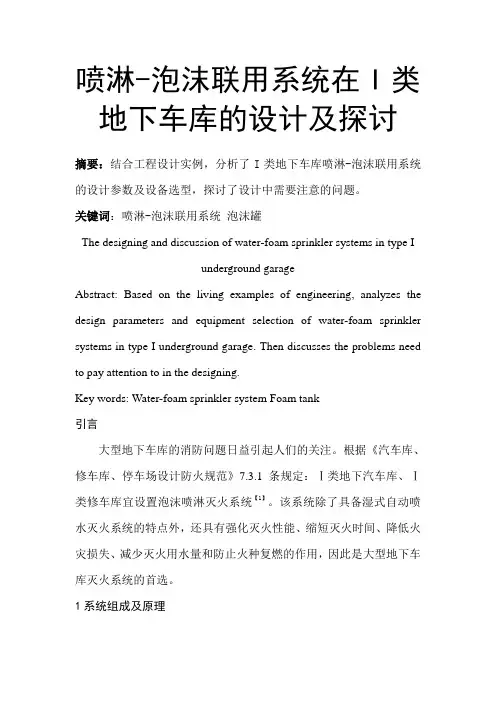 喷淋-泡沫联用系统在Ⅰ类地下车库的设计及探讨

摘要：结合工程设计实例，分析了Ⅰ类地下车库喷淋-泡沫联用系统的设计参数及设备选型，探讨了设计中需要注意的问题。

关键词：喷淋-泡沫联用系统 泡沫罐

The designing and discussion of water-foam sprinkler systems in type I underground garage

Abstract: Based on the living examples of engineering, analyzes the design parameters and equipment selection of water-foam sprinkler systems in type I underground garage. Then discusses the problems need to pay attention to in the designing.

Key words: Water-foam sprinkler system Foam tank

引言

大型地下车库的消防问题日益引起人们的关注。根据《汽车库、修车库、停车场设计防火规范》7.3.1 条规定：Ⅰ类地下汽车库、Ⅰ类修车库宜设置泡沫喷淋灭火系统$^{[1]}$。该系统除了具备湿式自动喷水灭火系统的特点外，还具有强化灭火性能、缩短灭火时间、降低火灾损失、减少灭火用水量和防止火种复燃的作用，因此是大型地下车库灭火系统的首选。

1 系统组成及原理